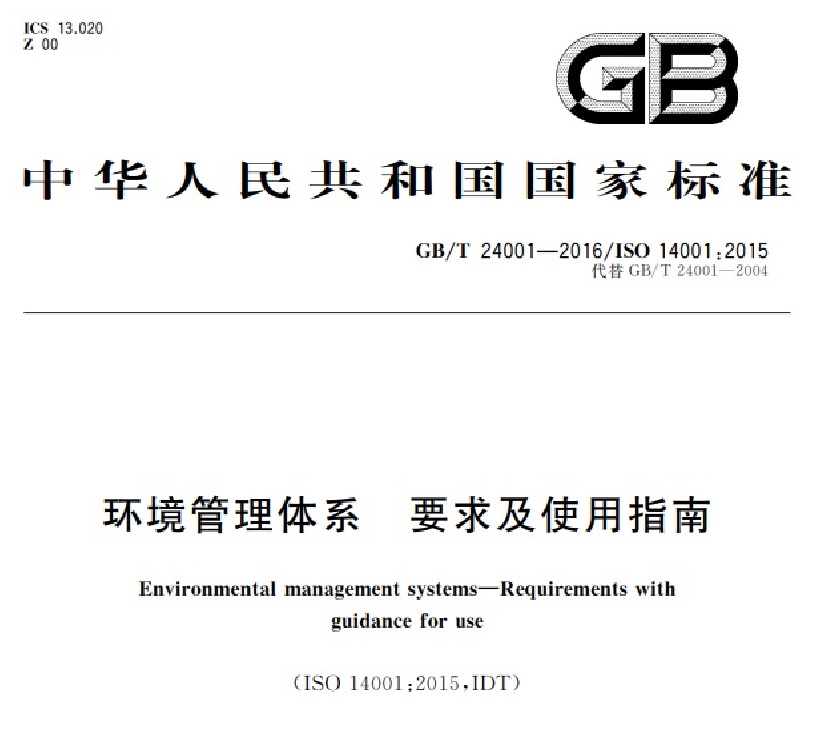 ICS 13.020
Z 00

GB

中华人民共和国国家标准

GB/T 24001—2016/ISO 14001:2015
代替GB/T 24001—2004

环境管理体系 要求及使用指南

Environmental management systems—Requirements with guidance for use

(ISO 14001:2015,IDT)